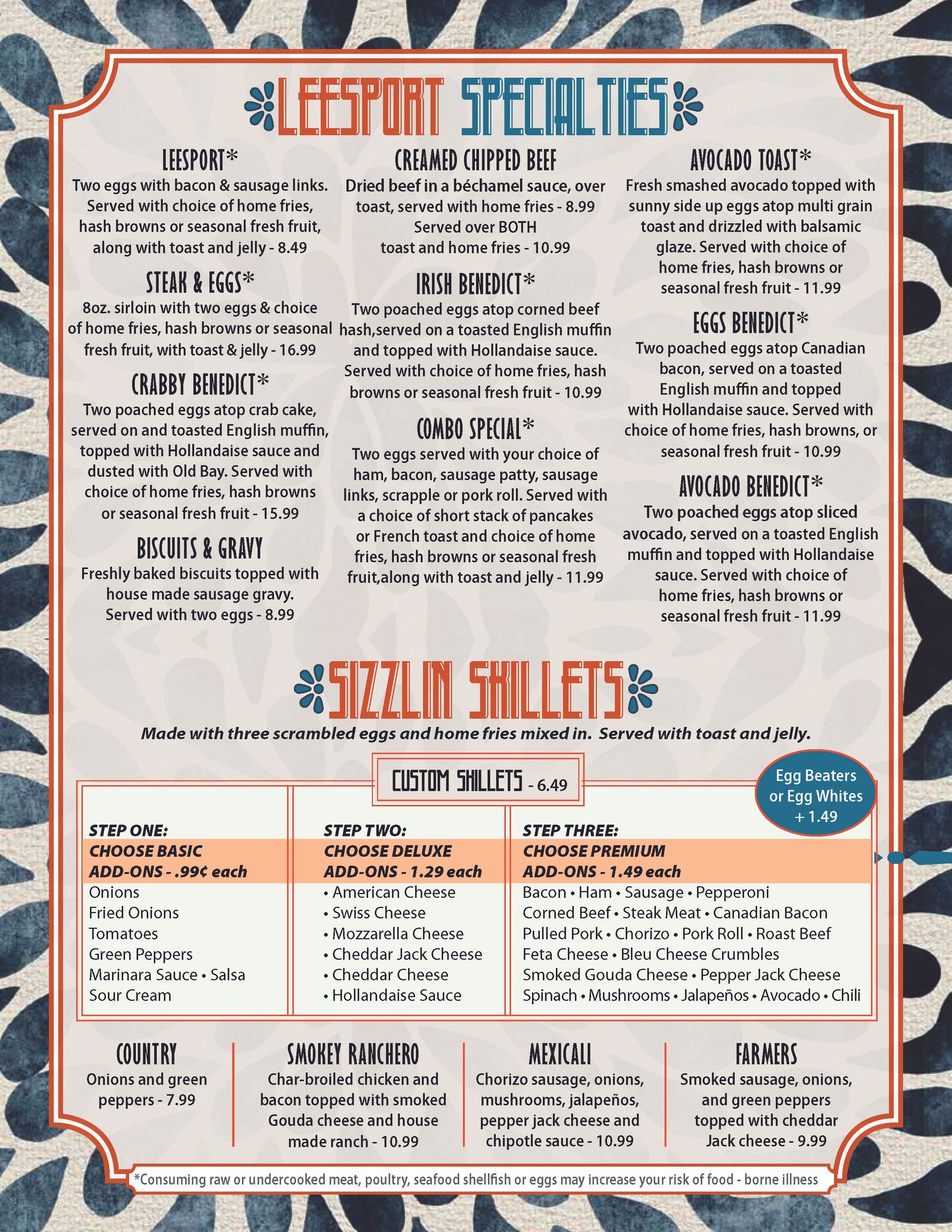 LEESPORT SPECIALTIES

LEESPORT*
Two eggs with bacon & sausage links. Served with choice of home fries, hash browns or seasonal fresh fruit, along with toast and jelly - 8.49

STEAK & EGGS*
8oz. sirloin with two eggs & choice of home fries, hash browns or seasonal fresh fruit, with toast & jelly - 16.99

CRABBY BENEDICT*
Two poached eggs atop crab cake, served on and toasted English muffin, topped with Hollandaise sauce and dusted with Old Bay. Served with choice of home fries, hash browns or seasonal fresh fruit - 15.99

BISCUITS & GRAVY
Freshly baked biscuits topped with house made sausage gravy. Served with two eggs - 8.99

CREAMED CHIPPED BEEF
Dried beef in a béchamel sauce, over toast, served with home fries - 8.99
Served over BOTH toast and home fries - 10.99

IRISH BENEDICT*
Two poached eggs atop corned beef hash,served on a toasted English muffin and topped with Hollandaise sauce. Served with choice of home fries, hash browns or seasonal fresh fruit - 10.99

COMBO SPECIAL*
Two eggs served with your choice of ham, bacon, sausage patty, sausage links, scrapple or pork roll. Served with a choice of short stack of pancakes or French toast and choice of home fries, hash browns or seasonal fresh fruit,along with toast and jelly - 11.99

AVOCADO TOAST*
Fresh smashed avocado topped with sunny side up eggs atop multi grain toast and drizzled with balsamic glaze. Served with choice of home fries, hash browns or seasonal fresh fruit - 11.99

EGGS BENEDICT*
Two poached eggs atop Canadian bacon, served on a toasted English muffin and topped with Hollandaise sauce. Served with choice of home fries, hash browns, or seasonal fresh fruit - 10.99

AVOCADO BENEDICT*
Two poached eggs atop sliced avocado, served on a toasted English muffin and topped with Hollandaise sauce. Served with choice of home fries, hash browns or seasonal fresh fruit - 11.99

SIZZLIN SKILLETS
Made with three scrambled eggs and home fries mixed in. Served with toast and jelly.

CUSTOM SKILLETS - 6.49

Egg Beaters or Egg Whites + 1.49

STEP ONE:
CHOOSE BASIC ADD-ONS - .99¢ each
Onions
Fried Onions
Tomatoes
Green Peppers
Marinara Sauce • Salsa
Sour Cream

STEP TWO:
CHOOSE DELUXE ADD-ONS - 1.29 each
• American Cheese
• Swiss Cheese
• Mozzarella Cheese
• Cheddar Jack Cheese
• Cheddar Cheese
• Hollandaise Sauce

STEP THREE:
CHOOSE PREMIUM ADD-ONS - 1.49 each
Bacon • Ham • Sausage • Pepperoni
Corned Beef • Steak Meat • Canadian Bacon
Pulled Pork • Chorizo • Pork Roll • Roast Beef
Feta Cheese • Bleu Cheese Crumbles
Smoked Gouda Cheese • Pepper Jack Cheese
Spinach • Mushrooms • Jalapeños • Avocado • Chili

COUNTRY
Onions and green peppers - 7.99

SMOKEY RANCHERO
Char-broiled chicken and bacon topped with smoked Gouda cheese and house made ranch - 10.99

MEXICALI
Chorizo sausage, onions, mushrooms, jalapeños, pepper jack cheese and chipotle sauce - 10.99

FARMERS
Smoked sausage, onions, and green peppers topped with cheddar Jack cheese - 9.99

*Consuming raw or undercooked meat, poultry, seafood shellfish or eggs may increase your risk of food - borne illness